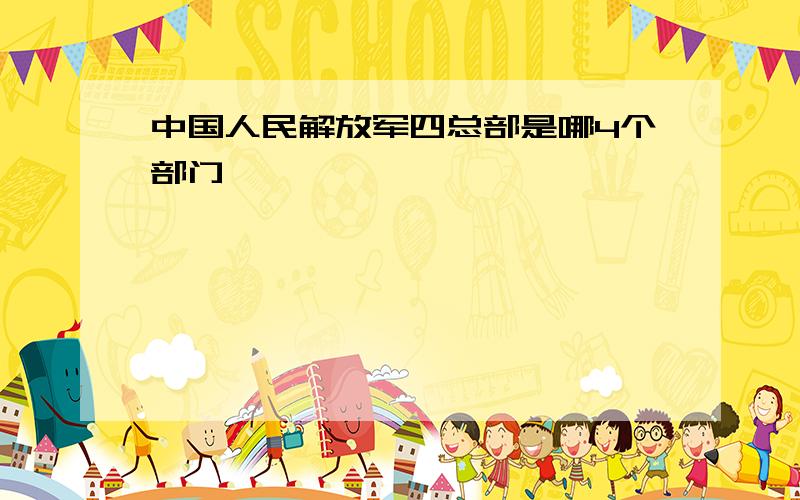 SCHOOL

中国人民解放军四总部是哪4个部门